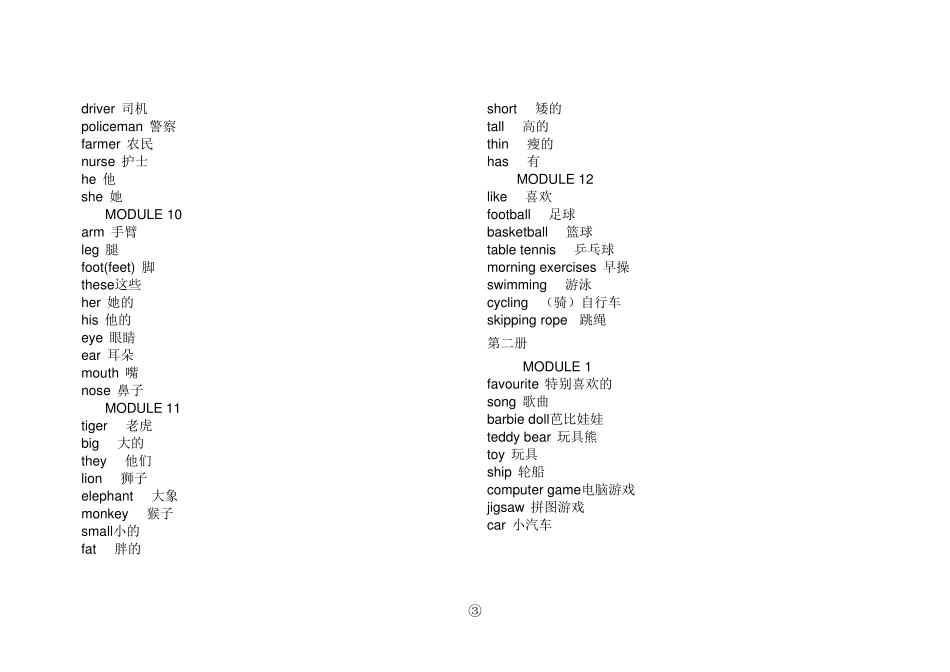 driver 司机
policeman 警察
farmer 农民
nurse 护士
he 他
she 她
MODULE 10
arm 手臂
leg 腿
foot(feet) 脚
these这些
her 她的
his 他的
eye 眼睛
ear 耳朵
mouth 嘴
nose 鼻子
MODULE 11
tiger 老虎
big 大的
they 他们
lion 狮子
elephant 大象
monkey 猴子
small小的
fat 胖的

short 矮的
tall 高的
thin 瘦的
has 有
MODULE 12
like 喜欢
football 足球
basketball 篮球
table tennis 乒乓球
morning exercises 早操
swimming 游泳
cycling （骑）自行车
skipping rope 跳绳
第二册
MODULE 1
favourite 特别喜欢的
song 歌曲
barbie doll芭比娃娃
teddy bear 玩具熊
toy 玩具
ship 轮船
computer game电脑游戏
jigsaw 拼图游戏
car 小汽车

③